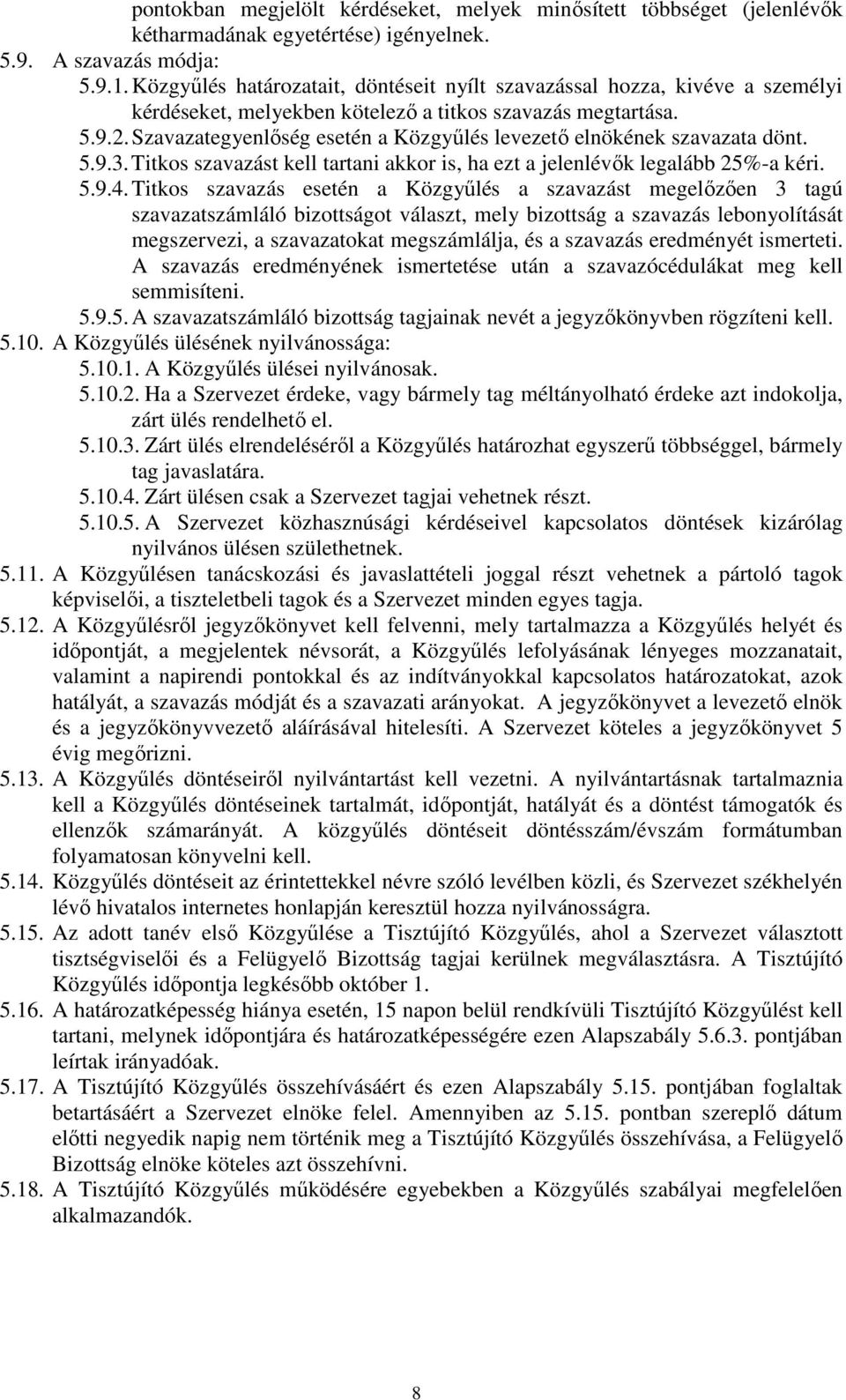 pontokban megjelölt kérdéseket, melyek minősített többséget (jelenlévők kétharmadának egyetértése) igényelnek.
5.9. A szavazás módja:
5.9.1. Közgyűlés határozatait, döntéseit nyílt szavazással hozza, kivéve a személyi kérdéseket, melyekben kötelező a titkos szavazás megtartása.
5.9.2. Szavazategyenlőség esetén a Közgyűlés levezető elnökének szavazata dönt.
5.9.3. Titkos szavazást kell tartani akkor is, ha ezt a jelenlévők legalább 25%-a kéri.
5.9.4. Titkos szavazás esetén a Közgyűlés a szavazást megelőzően 3 tagú szavazatszámláló bizottságot választ, mely bizottság a szavazás lebonyolítását megszervezi, a szavazatokat megszámlálja, és a szavazás eredményét ismerteti. A szavazás eredményének ismertetése után a szavazócédulákat meg kell semmisíteni.
5.9.5. A szavazatszámláló bizottság tagjainak nevét a jegyzőkönyvben rögzíteni kell.
5.10. A Közgyűlés ülésének nyilvánossága:
5.10.1. A Közgyűlés ülései nyilvánosak.
5.10.2. Ha a Szervezet érdeke, vagy bármely tag méltányolható érdeke azt indokolja, zárt ülés rendelhető el.
5.10.3. Zárt ülés elrendeléséről a Közgyűlés határozhat egyszerű többséggel, bármely tag javaslatára.
5.10.4. Zárt ülésen csak a Szervezet tagjai vehetnek részt.
5.10.5. A Szervezet közhasznúsági kérdéseivel kapcsolatos döntések kizárólag nyilvános ülésen születhetnek.
5.11. A Közgyűlésen tanácskozási és javaslattételi joggal részt vehetnek a pártoló tagok képviselői, a tiszteletbeli tagok és a Szervezet minden egyes tagja.
5.12. A Közgyűlésről jegyzőkönyvet kell felvenni, mely tartalmazza a Közgyűlés helyét és időpontját, a megjelentek névsorát, a Közgyűlés lefolyásának lényeges mozzanatait, valamint a napirendi pontokkal és az indítványokkal kapcsolatos határozatokat, azok hatályát, a szavazás módját és a szavazati arányokat. A jegyzőkönyvet a levezető elnök és a jegyzőkönyvvezető aláírásával hitelesíti. A Szervezet köteles a jegyzőkönyvet 5 évig megőrizni.
5.13. A Közgyűlés döntéseiről nyilvántartást kell vezetni. A nyilvántartásnak tartalmaznia kell a Közgyűlés döntéseinek tartalmát, időpontját, hatályát és a döntést támogatók és ellenzők számarányát. A közgyűlés döntéseit döntésszám/évszám formátumban folyamatosan könyvelni kell.
5.14. Közgyűlés döntéseit az érintettekkel névre szóló levélben közli, és Szervezet székhelyén lévő hivatalos internetes honlapján keresztül hozza nyilvánosságra.
5.15. Az adott tanév első Közgyűlése a Tisztújító Közgyűlés, ahol a Szervezet választott tisztségviselői és a Felügyelő Bizottság tagjai kerülnek megválasztásra. A Tisztújító Közgyűlés időpontja legkésőbb október 1.
5.16. A határozatképesség hiánya esetén, 15 napon belül rendkívüli Tisztújító Közgyűlést kell tartani, melynek időpontjára és határozatképességére ezen Alapszabály 5.6.3. pontjában leírtak irányadóak.
5.17. A Tisztújító Közgyűlés összehívásáért és ezen Alapszabály 5.15. pontjában foglaltak betartásáért a Szervezet elnöke felel. Amennyiben az 5.15. pontban szereplő dátum előtti negyedik napig nem történik meg a Tisztújító Közgyűlés összehívása, a Felügyelő Bizottság elnöke köteles azt összehívni.
5.18. A Tisztújító Közgyűlés működésére egyebekben a Közgyűlés szabályai megfelelően alkalmazandók.

8